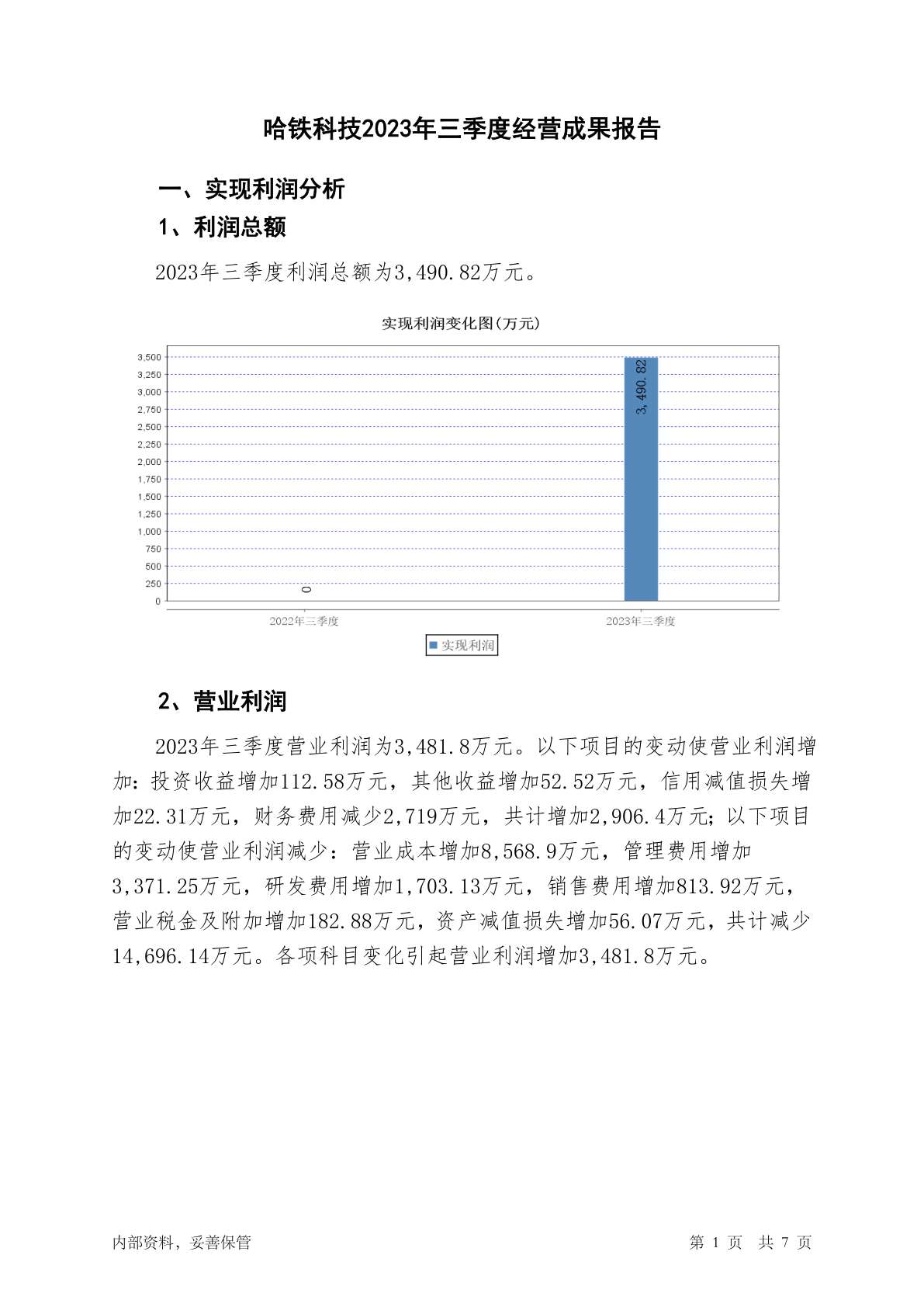 哈铁科技2023年三季度经营成果报告

一、实现利润分析

1、利润总额

2023年三季度利润总额为3,490.82万元。

实现利润变化图(万元)

3,500
3,250
3,000
2,750
2,500
2,250
2,000
1,750
1,500
1,250
1,000
750
500
250
0

0

3,490.82

2022年三季度
2023年三季度

实现利润

2、营业利润

2023年三季度营业利润为3,481.8万元。以下项目的变动使营业利润增加：投资收益增加112.58万元，其他收益增加52.52万元，信用减值损失增加22.31万元，财务费用减少2,719万元，共计增加2,906.4万元；以下项目的变动使营业利润减少：营业成本增加8,568.9万元，管理费用增加3,371.25万元，研发费用增加1,703.13万元，销售费用增加813.92万元，营业税金及附加增加182.88万元，资产减值损失增加56.07万元，共计减少14,696.14万元。各项科目变化引起营业利润增加3,481.8万元。

内部资料，妥善保管

第 1 页 共 7 页